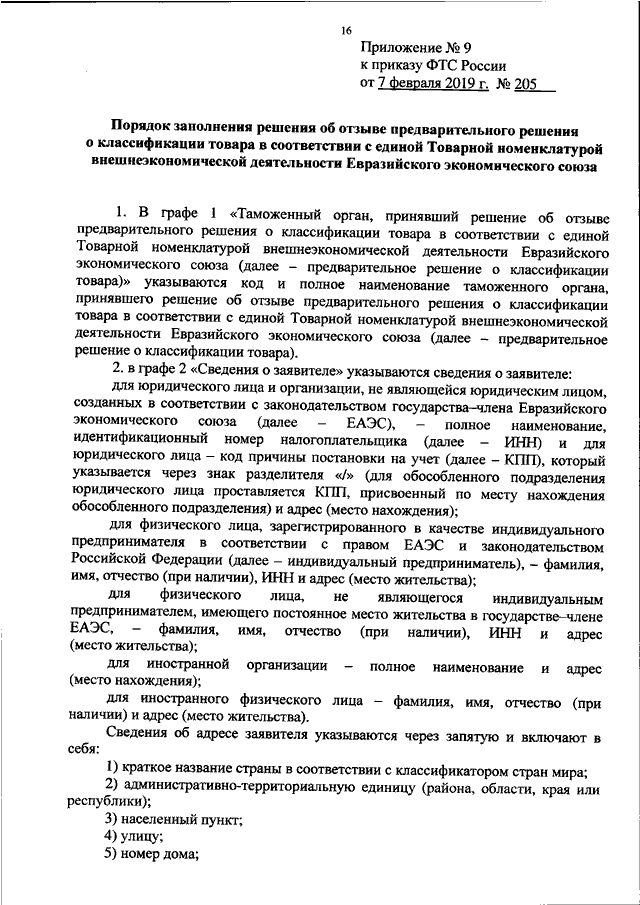 16

Приложение № 9
к приказу ФТС России
от 7 февраля 2019 г. № 205

Порядок заполнения решения об отзыве предварительного решения о классификации товара в соответствии с единой Товарной номенклатурой внешнеэкономической деятельности Евразийского экономического союза

1. В графе 1 «Таможенный орган, принявший решение об отзыве предварительного решения о классификации товара в соответствии с единой Товарной номенклатурой внешнеэкономической деятельности Евразийского экономического союза (далее – предварительное решение о классификации товара)» указываются код и полное наименование таможенного органа, принявшего решение об отзыве предварительного решения о классификации товара в соответствии с единой Товарной номенклатурой внешнеэкономической деятельности Евразийского экономического союза (далее – предварительное решение о классификации товара).

2. в графе 2 «Сведения о заявителе» указываются сведения о заявителе:

для юридического лица и организации, не являющейся юридическим лицом, созданных в соответствии с законодательством государства–члена Евразийского экономического союза (далее – ЕАЭС), – полное наименование, идентификационный номер налогоплательщика (далее – ИНН) и для юридического лица – код причины постановки на учет (далее – КПП), который указывается через знак разделителя «/» (для обособленного подразделения юридического лица проставляется КПП, присвоенный по месту нахождения обособленного подразделения) и адрес (место нахождения);

для физического лица, зарегистрированного в качестве индивидуального предпринимателя в соответствии с правом ЕАЭС и законодательством Российской Федерации (далее – индивидуальный предприниматель), – фамилия, имя, отчество (при наличии), ИНН и адрес (место жительства);

для физического лица, не являющегося индивидуальным предпринимателем, имеющего постоянное место жительства в государстве–члене ЕАЭС, – фамилия, имя, отчество (при наличии), ИНН и адрес (место жительства);

для иностранной организации – полное наименование и адрес (место нахождения);

для иностранного физического лица – фамилия, имя, отчество (при наличии) и адрес (место жительства).

Сведения об адресе заявителя указываются через запятую и включают в себя:

1) краткое название страны в соответствии с классификатором стран мира;

2) административно-территориальную единицу (района, области, края или республики);

3) населенный пункт;

4) улицу;

5) номер дома;